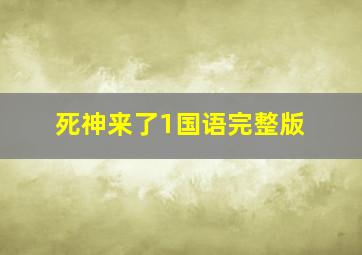 死神来了1国语完整版